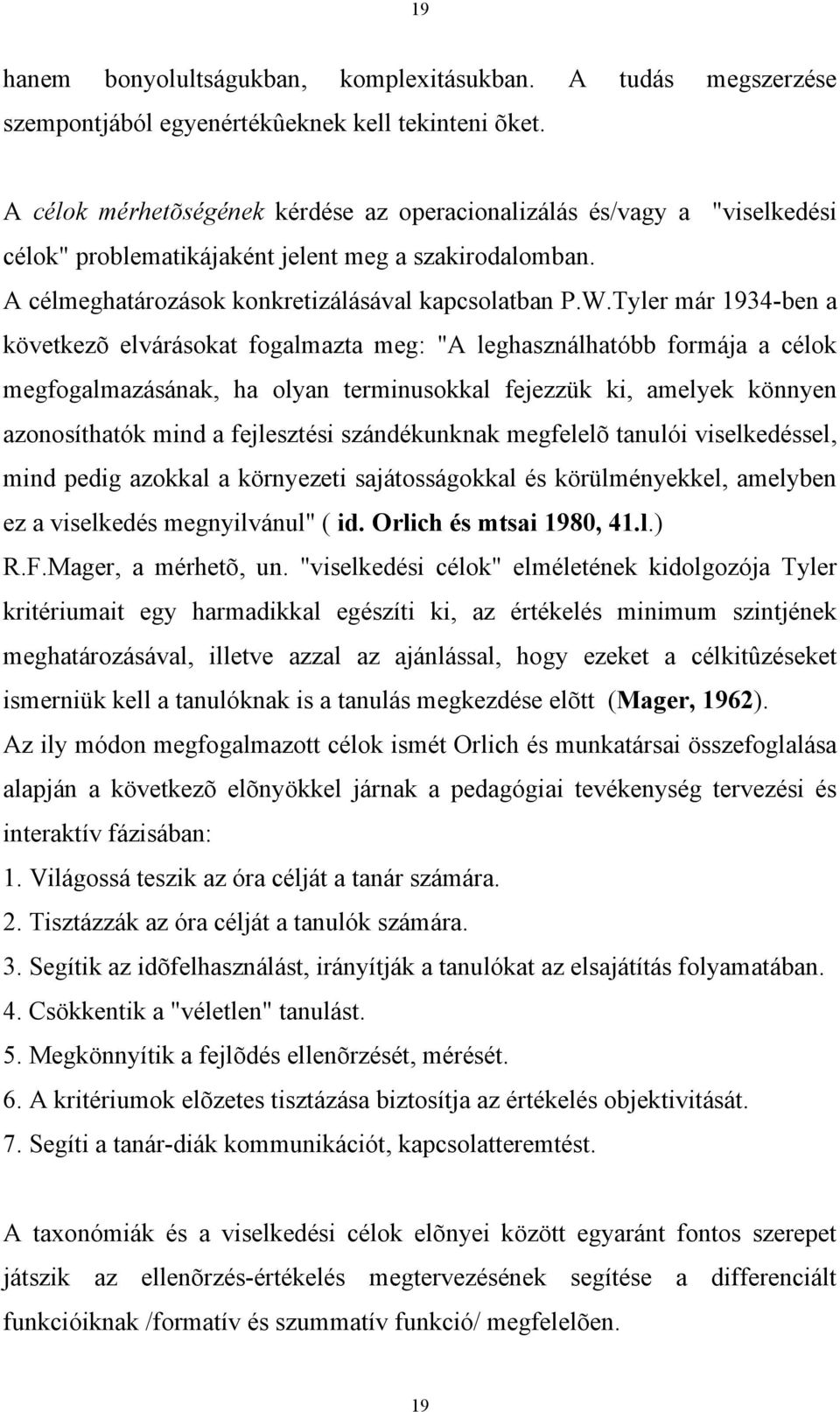 19

hanem bonyolultságukban, komplexitásukban. A tudás megszerzése szempontjából egyenértékûeknek kell tekinteni õket.

A célok mérhetõségének kérdése az operacionalizálás és/vagy a "viselkedési célok" problematikájaként jelent meg a szakirodalomban.
A célmeghatározások konkretizálásával kapcsolatban P.W.Tyler már 1934-ben a következõ elvárásokat fogalmazta meg: "A leghasználhatóbb formája a célok megfogalmazásának, ha olyan terminusokkal fejezzük ki, amelyek könnyen azonosíthatók mind a fejlesztési szándékunknak megfelelõ tanulói viselkedéssel, mind pedig azokkal a környezeti sajátosságokkal és körülményekkel, amelyben ez a viselkedés megnyilvánul" ( id. Orlich és mtsai 1980, 41.l.)
R.F.Mager, a mérhetõ, un. "viselkedési célok" elméletének kidolgozója Tyler kritériumait egy harmadikkal egészíti ki, az értékelés minimum szintjének meghatározásával, illetve azzal az ajánlással, hogy ezeket a célkitûzéseket ismerniük kell a tanulóknak is a tanulás megkezdése elõtt (Mager, 1962).
Az ily módon megfogalmazott célok ismét Orlich és munkatársai összefoglalása alapján a következõ elõnyökkel járnak a pedagógiai tevékenység tervezési és interaktív fázisában:
1. Világossá teszik az óra célját a tanár számára.
2. Tisztázzák az óra célját a tanulók számára.
3. Segítik az idõfelhasználást, irányítják a tanulókat az elsajátítás folyamatában.
4. Csökkentik a "véletlen" tanulást.
5. Megkönnyítik a fejlõdés ellenõrzését, mérését.
6. A kritériumok elõzetes tisztázása biztosítja az értékelés objektivitását.
7. Segíti a tanár-diák kommunikációt, kapcsolatteremtést.

A taxonómiák és a viselkedési célok elõnyei között egyaránt fontos szerepet játszik az ellenõrzés-értékelés megtervezésének segítése a differenciált funkcióiknak /formatív és szummatív funkció/ megfelelõen.

19